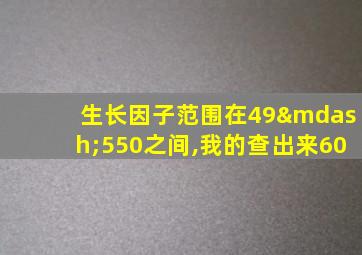 生长因子范围在49&mdash;550之间,我的查出来60